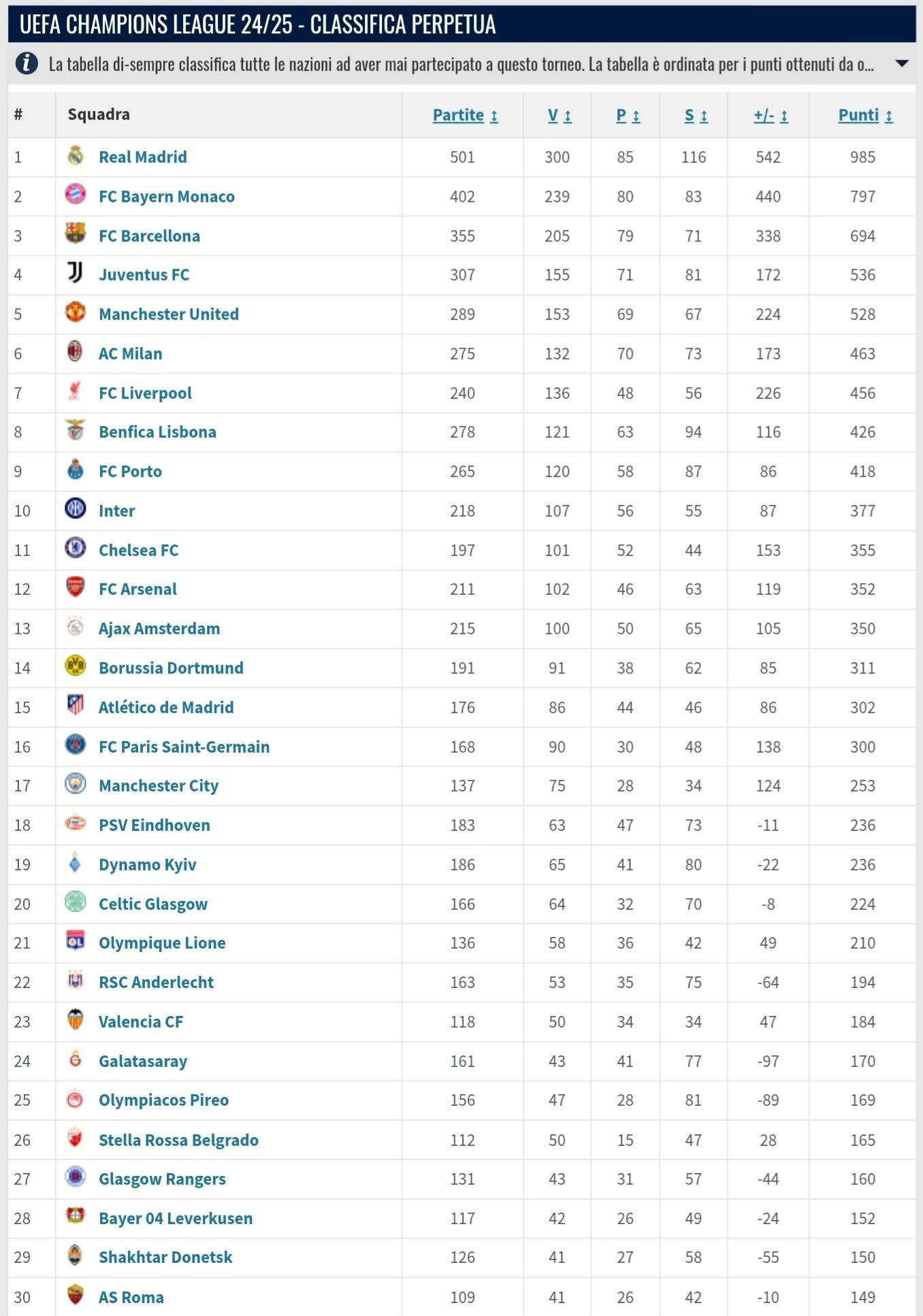 UEFA CHAMPIONS LEAGUE 24/25 - CLASSIFICA PERPETUA

La tabella di-sempre classifica tutte le nazioni ad aver mai partecipato a questo torneo. La tabella è ordinata per i punti ottenuti da o...

| # | Squadra | Partite | V | P | S | +/- | Punti |
|---|---|---|---|---|---|---|---|
| 1 | Real Madrid | 501 | 300 | 85 | 116 | 542 | 985 |
| 2 | FC Bayern Monaco | 402 | 239 | 80 | 83 | 440 | 797 |
| 3 | FC Barcellona | 355 | 205 | 79 | 71 | 338 | 694 |
| 4 | Juventus FC | 307 | 155 | 71 | 81 | 172 | 536 |
| 5 | Manchester United | 289 | 153 | 69 | 67 | 224 | 528 |
| 6 | AC Milan | 275 | 132 | 70 | 73 | 173 | 463 |
| 7 | FC Liverpool | 240 | 136 | 48 | 56 | 226 | 456 |
| 8 | Benfica Lisbona | 278 | 121 | 63 | 94 | 116 | 426 |
| 9 | FC Porto | 265 | 120 | 58 | 87 | 86 | 418 |
| 10 | Inter | 218 | 107 | 56 | 55 | 87 | 377 |
| 11 | Chelsea FC | 197 | 101 | 52 | 44 | 153 | 355 |
| 12 | FC Arsenal | 211 | 102 | 46 | 63 | 119 | 352 |
| 13 | Ajax Amsterdam | 215 | 100 | 50 | 65 | 105 | 350 |
| 14 | Borussia Dortmund | 191 | 91 | 38 | 62 | 85 | 311 |
| 15 | Atlético de Madrid | 176 | 86 | 44 | 46 | 86 | 302 |
| 16 | FC Paris Saint-Germain | 168 | 90 | 30 | 48 | 138 | 300 |
| 17 | Manchester City | 137 | 75 | 28 | 34 | 124 | 253 |
| 18 | PSV Eindhoven | 183 | 63 | 47 | 73 | -11 | 236 |
| 19 | Dynamo Kyiv | 186 | 65 | 41 | 80 | -22 | 236 |
| 20 | Celtic Glasgow | 166 | 64 | 32 | 70 | -8 | 224 |
| 21 | Olympique Lione | 136 | 58 | 36 | 42 | 49 | 210 |
| 22 | RSC Anderlecht | 163 | 53 | 35 | 75 | -64 | 194 |
| 23 | Valencia CF | 118 | 50 | 34 | 34 | 47 | 184 |
| 24 | Galatasaray | 161 | 43 | 41 | 77 | -97 | 170 |
| 25 | Olympiacos Pireo | 156 | 47 | 28 | 81 | -89 | 169 |
| 26 | Stella Rossa Belgrado | 112 | 50 | 15 | 47 | 28 | 165 |
| 27 | Glasgow Rangers | 131 | 43 | 31 | 57 | -44 | 160 |
| 28 | Bayer 04 Leverkusen | 117 | 42 | 26 | 49 | -24 | 152 |
| 29 | Shakhtar Donetsk | 126 | 41 | 27 | 58 | -55 | 150 |
| 30 | AS Roma | 109 | 41 | 26 | 42 | -10 | 149 |